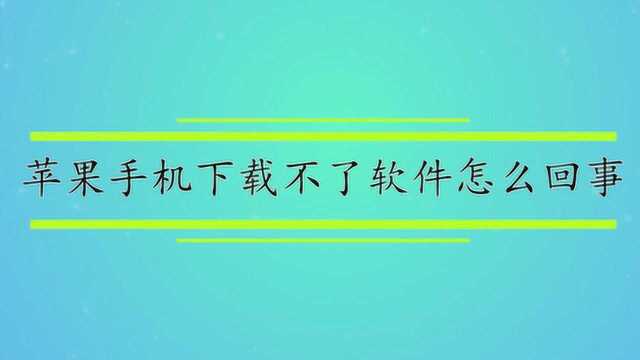 苹果手机下载不了软件怎么回事